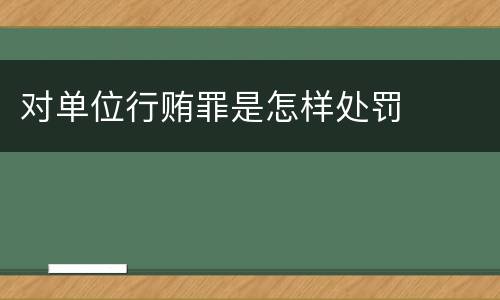 对单位行贿罪是怎样处罚